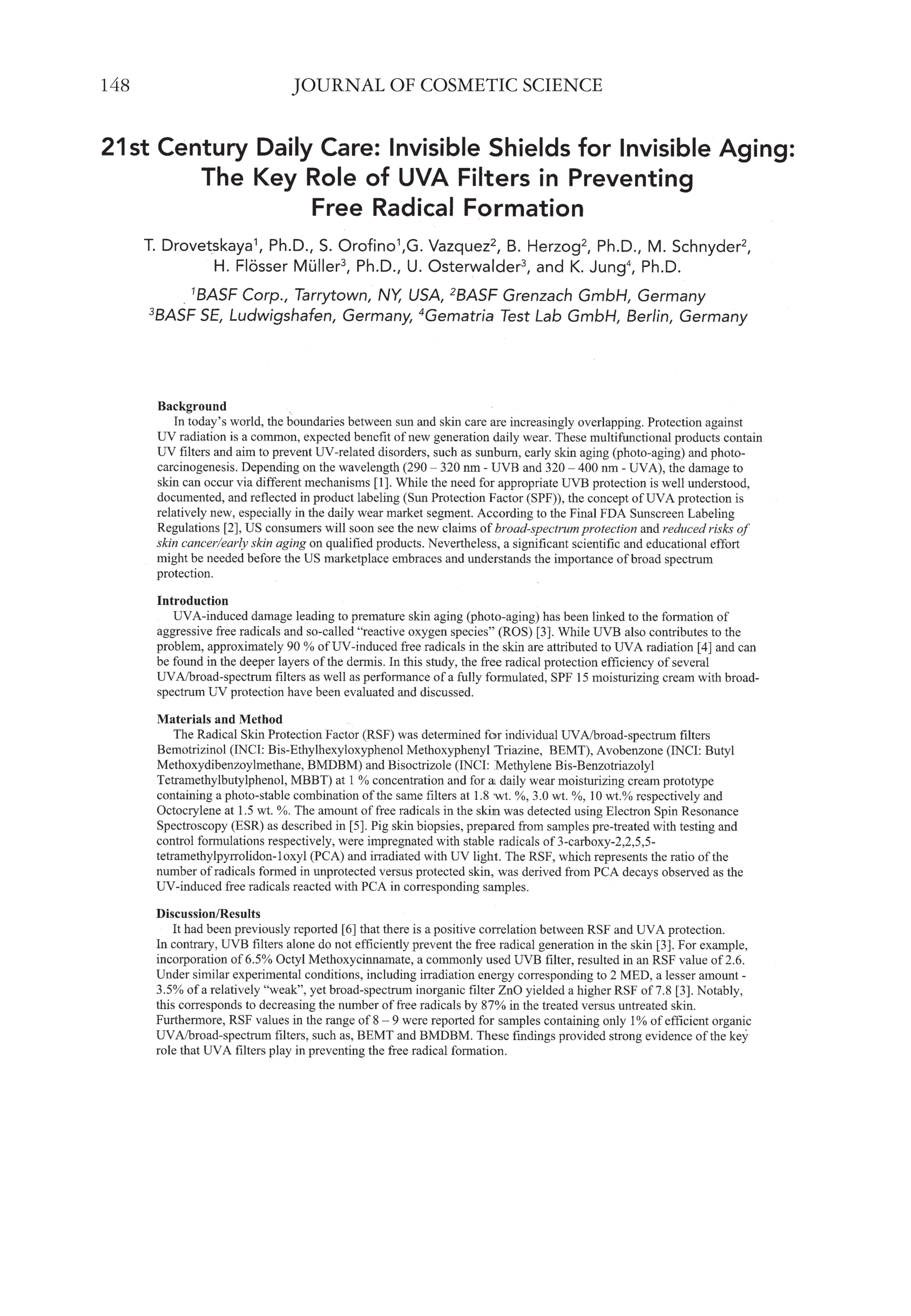 148 JOURNAL OF COSMETIC SCIENCE

21st Century Daily Care: Invisible Shields for Invisible Aging: The Key Role of UVA Filters in Preventing Free Radical Formation

T. Drovetskaya$^1$, Ph.D., S. Orofino$^1$,G. Vazquez$^2$, B. Herzog$^2$, Ph.D., M. Schnyder$^2$, H. Flösser Müller$^3$, Ph.D., U. Osterwalder$^3$, and K. Jung$^4$, Ph.D.

$^1$BASF Corp., Tarrytown, NY, USA, $^2$BASF Grenzach GmbH, Germany $^3$BASF SE, Ludwigshafen, Germany, $^4$Gematria Test Lab GmbH, Berlin, Germany

Background
In today's world, the boundaries between sun and skin care are increasingly overlapping. Protection against UV radiation is a common, expected benefit of new generation daily wear. These multifunctional products contain UV filters and aim to prevent UV-related disorders, such as sunburn, early skin aging (photo-aging) and photo-carcinogenesis. Depending on the wavelength (290 – 320 nm - UVB and 320 – 400 nm - UVA), the damage to skin can occur via different mechanisms [1]. While the need for appropriate UVB protection is well understood, documented, and reflected in product labeling (Sun Protection Factor (SPF)), the concept of UVA protection is relatively new, especially in the daily wear market segment. According to the Final FDA Sunscreen Labeling Regulations [2], US consumers will soon see the new claims of broad-spectrum protection and reduced risks of skin cancer/early skin aging on qualified products. Nevertheless, a significant scientific and educational effort might be needed before the US marketplace embraces and understands the importance of broad spectrum protection.

Introduction
UVA-induced damage leading to premature skin aging (photo-aging) has been linked to the formation of aggressive free radicals and so-called "reactive oxygen species" (ROS) [3]. While UVB also contributes to the problem, approximately 90 % of UV-induced free radicals in the skin are attributed to UVA radiation [4] and can be found in the deeper layers of the dermis. In this study, the free radical protection efficiency of several UVA/broad-spectrum filters as well as performance of a fully formulated, SPF 15 moisturizing cream with broad-spectrum UV protection have been evaluated and discussed.

Materials and Method
The Radical Skin Protection Factor (RSF) was determined for individual UVA/broad-spectrum filters Bemotrizinol (INCI: Bis-Ethylhexyloxyphenol Methoxyphenyl Triazine, BEMT), Avobenzone (INCI: Butyl Methoxydibenzoylmethane, BMDBM) and Bisoctrizole (INCI: Methylene Bis-Benzotriazolyl Tetramethylbutylphenol, MBBT) at 1 % concentration and for a daily wear moisturizing cream prototype containing a photo-stable combination of the same filters at 1.8 wt. %, 3.0 wt. %, 10 wt.% respectively and Octocrylene at 1.5 wt. %. The amount of free radicals in the skin was detected using Electron Spin Resonance Spectroscopy (ESR) as described in [5]. Pig skin biopsies, prepared from samples pre-treated with testing and control formulations respectively, were impregnated with stable radicals of 3-carboxy-2,2,5,5-tetramethylpyrrolidon-1oxyl (PCA) and irradiated with UV light. The RSF, which represents the ratio of the number of radicals formed in unprotected versus protected skin, was derived from PCA decays observed as the UV-induced free radicals reacted with PCA in corresponding samples.

Discussion/Results
It had been previously reported [6] that there is a positive correlation between RSF and UVA protection. In contrary, UVB filters alone do not efficiently prevent the free radical generation in the skin [3]. For example, incorporation of 6.5% Octyl Methoxycinnamate, a commonly used UVB filter, resulted in an RSF value of 2.6. Under similar experimental conditions, including irradiation energy corresponding to 2 MED, a lesser amount - 3.5% of a relatively "weak", yet broad-spectrum inorganic filter ZnO yielded a higher RSF of 7.8 [3]. Notably, this corresponds to decreasing the number of free radicals by 87% in the treated versus untreated skin. Furthermore, RSF values in the range of 8 – 9 were reported for samples containing only 1% of efficient organic UVA/broad-spectrum filters, such as, BEMT and BMDBM. These findings provided strong evidence of the key role that UVA filters play in preventing the free radical formation.